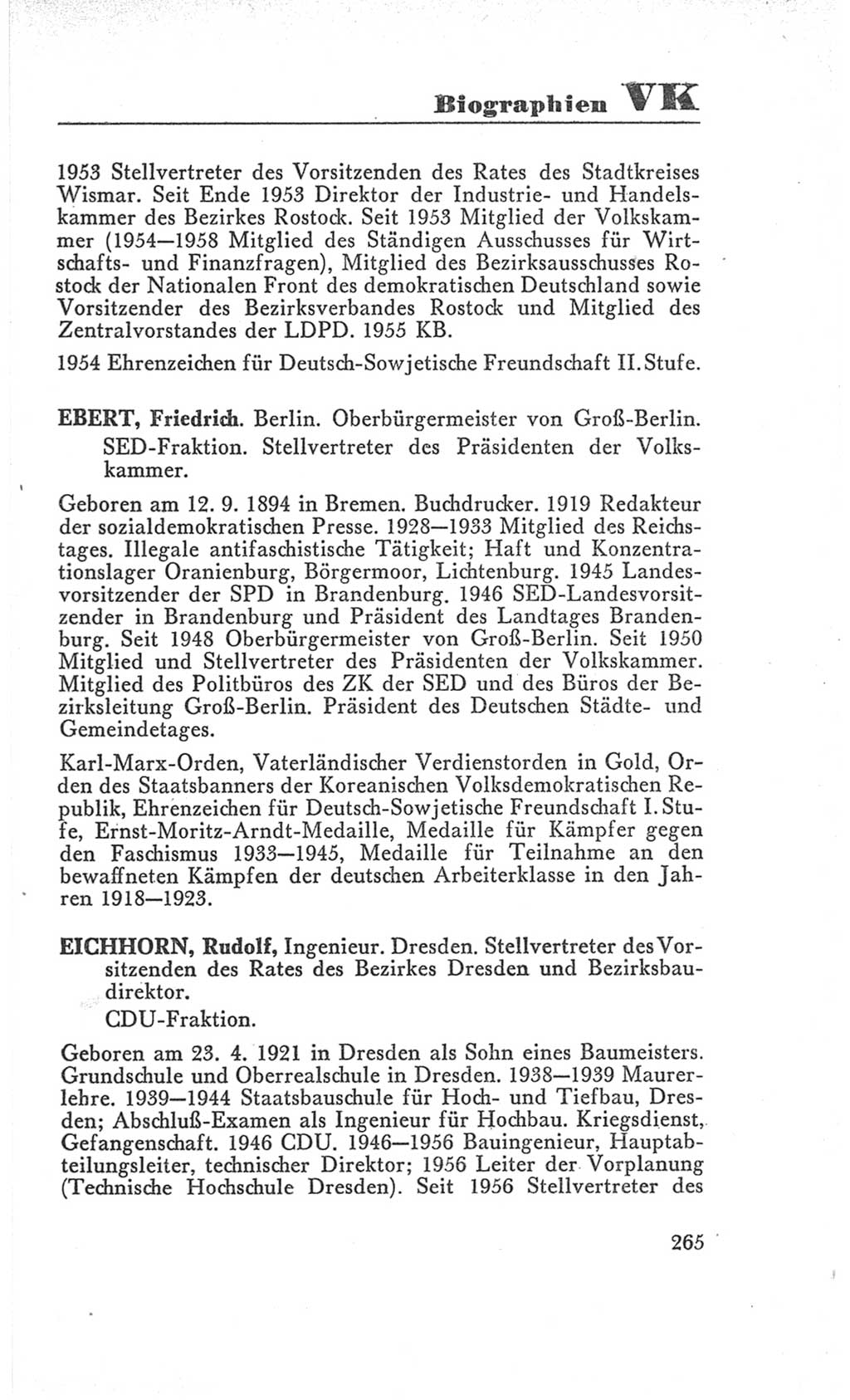 Biographien VK

1953 Stellvertreter des Vorsitzenden des Rates des Stadtkreises Wismar. Seit Ende 1953 Direktor der Industrie- und Handelskammer des Bezirkes Rostock. Seit 1953 Mitglied der Volkskammer (1954—1958 Mitglied des Ständigen Ausschusses für Wirtschafts- und Finanzfragen), Mitglied des Bezirksausschusses Rostock der Nationalen Front des demokratischen Deutschland sowie Vorsitzender des Bezirksverbandes Rostock und Mitglied des Zentralvorstandes der LDPD. 1955 KB.

1954 Ehrenzeichen für Deutsch-Sowjetische Freundschaft II. Stufe.

EBERT, Friedrich. Berlin. Oberbürgermeister von Groß-Berlin. SED-Fraktion. Stellvertreter des Präsidenten der Volkskammer.

Geboren am 12. 9. 1894 in Bremen. Buchdrucker. 1919 Redakteur der sozialdemokratischen Presse. 1928—1933 Mitglied des Reichstages. Illegale antifaschistische Tätigkeit; Haft und Konzentrationslager Oranienburg, Börgermoor, Lichtenburg. 1945 Landesvorsitzender der SPD in Brandenburg. 1946 SED-Landesvorsitzender in Brandenburg und Präsident des Landtages Brandenburg. Seit 1948 Oberbürgermeister von Groß-Berlin. Seit 1950 Mitglied und Stellvertreter des Präsidenten der Volkskammer. Mitglied des Politbüros des ZK der SED und des Büros der Bezirksleitung Groß-Berlin. Präsident des Deutschen Städte- und Gemeindetages.

Karl-Marx-Orden, Vaterländischer Verdienstorden in Gold, Orden des Staatsbanners der Koreanischen Volksdemokratischen Republik, Ehrenzeichen für Deutsch-Sowjetische Freundschaft I. Stufe, Ernst-Moritz-Arndt-Medaille, Medaille für Kämpfer gegen den Faschismus 1933—1945, Medaille für Teilnahme an den bewaffneten Kämpfen der deutschen Arbeiterklasse in den Jahren 1918—1923.

EICHHORN, Rudolf, Ingenieur. Dresden. Stellvertreter des Vorsitzenden des Rates des Bezirkes Dresden und Bezirksbaudirektor.
CDU-Fraktion.

Geboren am 23. 4. 1921 in Dresden als Sohn eines Baumeisters. Grundschule und Oberrealschule in Dresden. 1938—1939 Maurerlehre. 1939—1944 Staatsbauschule für Hoch- und Tiefbau, Dresden; Abschluß-Examen als Ingenieur für Hochbau. Kriegsdienst, Gefangenschaft. 1946 CDU. 1946—1956 Bauingenieur, Hauptabteilungsleiter, technischer Direktor; 1956 Leiter der Vorplanung (Technische Hochschule Dresden). Seit 1956 Stellvertreter des

265